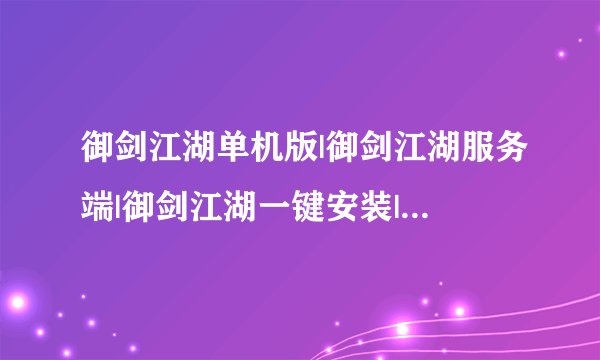 御剑江湖单机版|御剑江湖服务端|御剑江湖一键安装|...